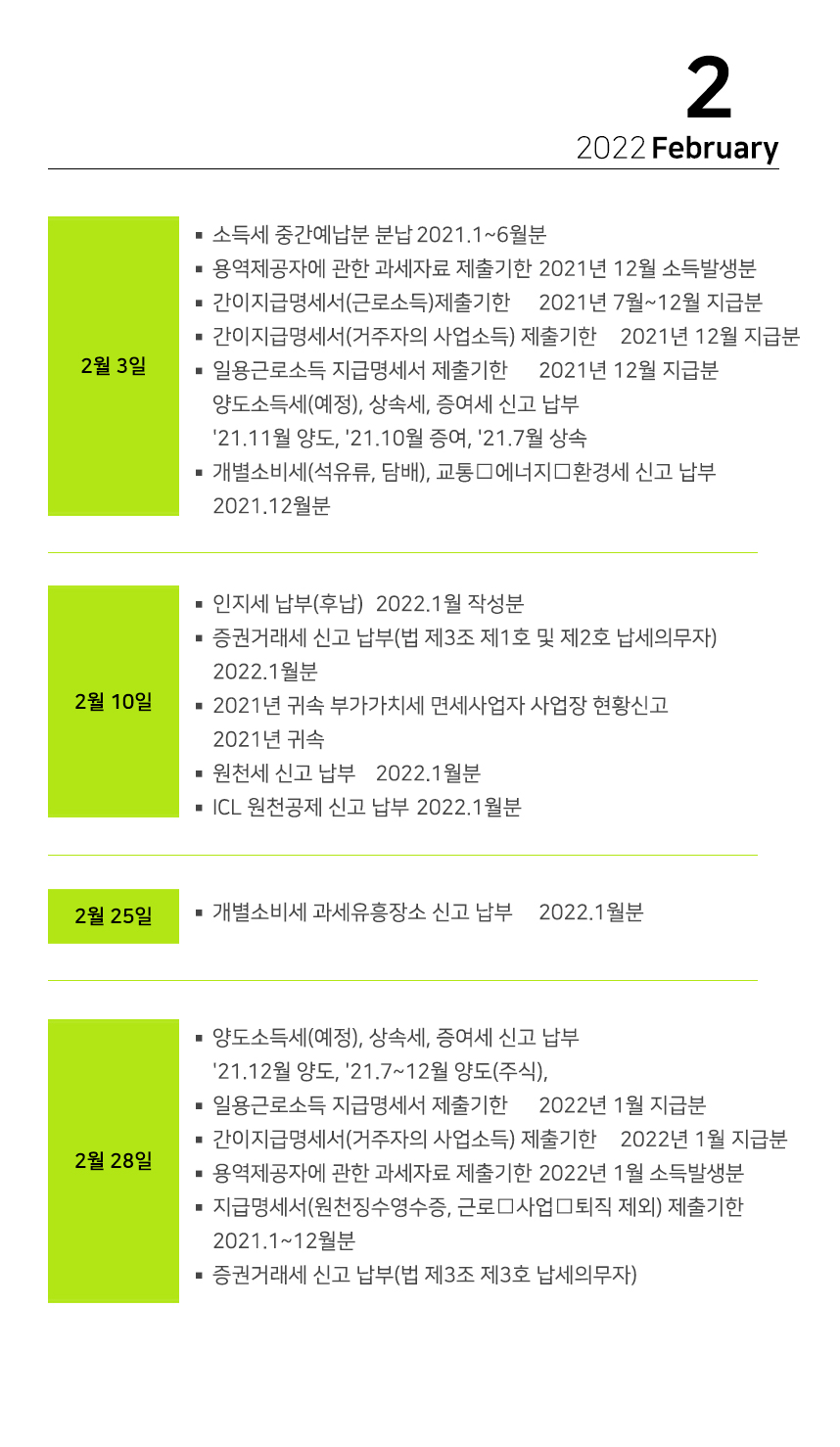 2
2022 February

2월 3일

▪ 소득세 중간예납분 분납 2021.1~6월분
▪ 용역제공자에 관한 과세자료 제출기한 2021년 12월 소득발생분
▪ 간이지급명세서(근로소득)제출기한 2021년 7월~12월 지급분
▪ 간이지급명세서(거주자의 사업소득) 제출기한 2021년 12월 지급분
▪ 일용근로소득 지급명세서 제출기한 2021년 12월 지급분
양도소득세(예정), 상속세, 증여세 신고 납부
'21.11월 양도, '21.10월 증여, '21.7월 상속
▪ 개별소비세(석유류, 담배), 교통□에너지□환경세 신고 납부
2021.12월분

2월 10일

▪ 인지세 납부(후납) 2022.1월 작성분
▪ 증권거래세 신고 납부(법 제3조 제1호 및 제2호 납세의무자)
2022.1월분
▪ 2021년 귀속 부가가치세 면세사업자 사업장 현황신고
2021년 귀속
▪ 원천세 신고 납부 2022.1월분
▪ ICL 원천공제 신고 납부 2022.1월분

2월 25일

▪ 개별소비세 과세유흥장소 신고 납부 2022.1월분

2월 28일

▪ 양도소득세(예정), 상속세, 증여세 신고 납부
'21.12월 양도, '21.7~12월 양도(주식),
▪ 일용근로소득 지급명세서 제출기한 2022년 1월 지급분
▪ 간이지급명세서(거주자의 사업소득) 제출기한 2022년 1월 지급분
▪ 용역제공자에 관한 과세자료 제출기한 2022년 1월 소득발생분
▪ 지급명세서(원천징수영수증, 근로□사업□퇴직 제외) 제출기한
2021.1~12월분
▪ 증권거래세 신고 납부(법 제3조 제3호 납세의무자)